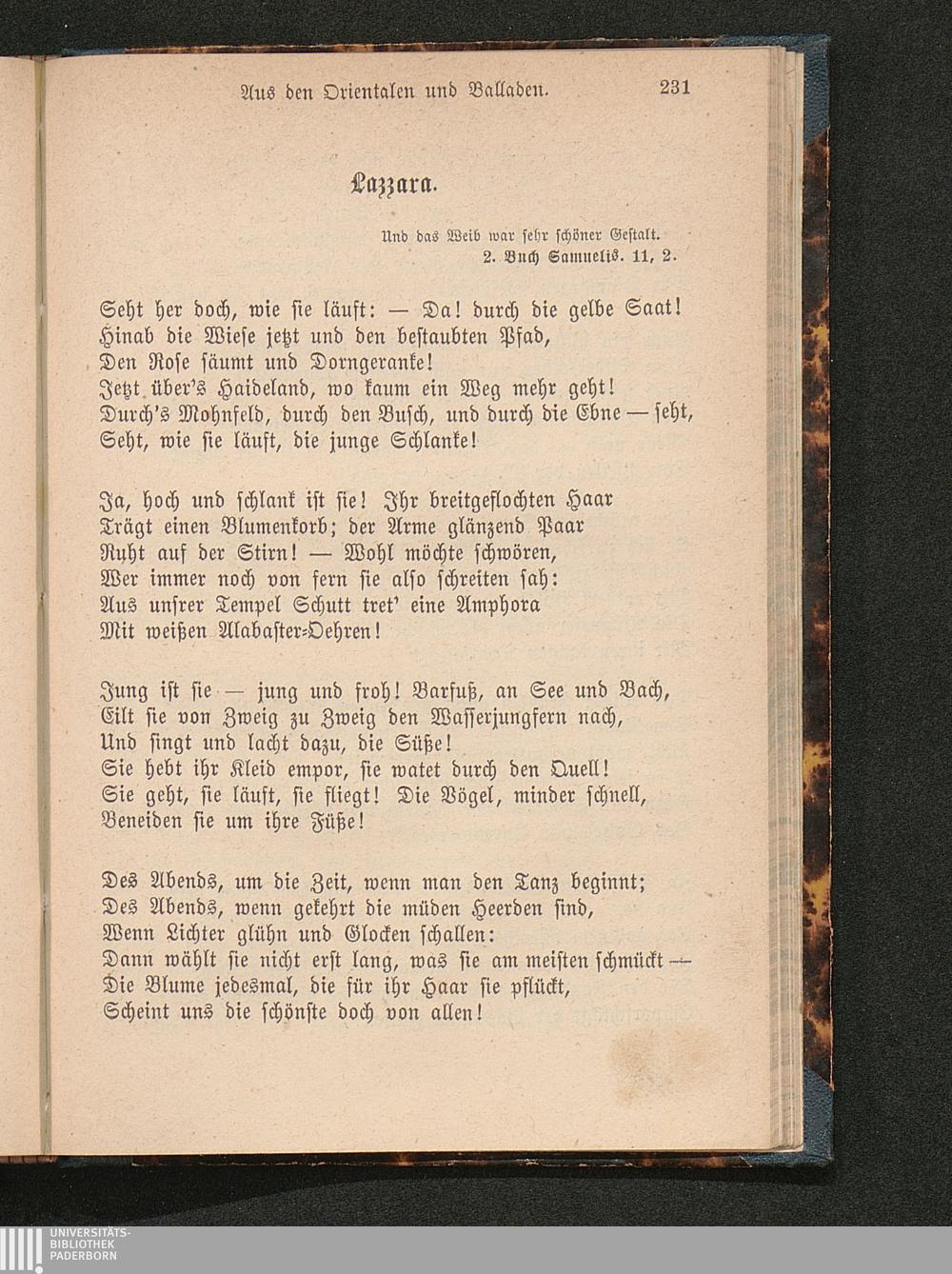 Aus den Orientalen und Balladen. 231

Lazzara.

Und das Weib war sehr schöner Gestalt.
2. Buch Samuelis. 11, 2.

Seht her doch, wie sie läuft: — Da! durch die gelbe Saat!
Hinab die Wiese jetzt und den bestaubten Pfad,
Den Rose säumt und Dorngeranke!
Jetzt über's Haideland, wo kaum ein Weg mehr geht!
Durch's Mohnfeld, durch den Busch, und durch die Ebne — seht,
Seht, wie sie läuft, die junge Schlanke!

Ja, hoch und schlank ist sie! Ihr breitgeflochten Haar
Trägt einen Blumenkorb; der Arme glänzend Paar
Ruht auf der Stirn! — Wohl möchte schwören,
Wer immer noch von fern sie also schreiten sah:
Aus unsrer Tempel Schutt tret' eine Amphora
Mit weißen Alabaster-Oehren!

Jung ist sie — jung und froh! Barfuß, an See und Bach,
Eilt sie von Zweig zu Zweig den Wasserjungfern nach,
Und singt und lacht dazu, die Süße!
Sie hebt ihr Kleid empor, sie watet durch den Quell!
Sie geht, sie läuft, sie fliegt! Die Vögel, minder schnell,
Beneiden sie um ihre Füße!

Des Abends, um die Zeit, wenn man den Tanz beginnt;
Des Abends, wenn gekehrt die müden Heerden sind,
Wenn Lichter glühn und Glocken schallen:
Dann wählt sie nicht erst lang, was sie am meisten schmückt —
Die Blume jedesmal, die für ihr Haar sie pflückt,
Scheint uns die schönste doch von allen!

UNIVERSITÄTS-
BIBLIOTHEK
PADERBORN